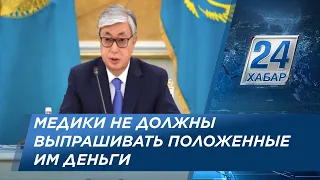 24
ХАБАР

МЕДИКИ НЕ ДОЛЖНЫ ВЫПРАШИВАТЬ ПОЛОЖЕННЫЕ ИМ ДЕНЬГИ